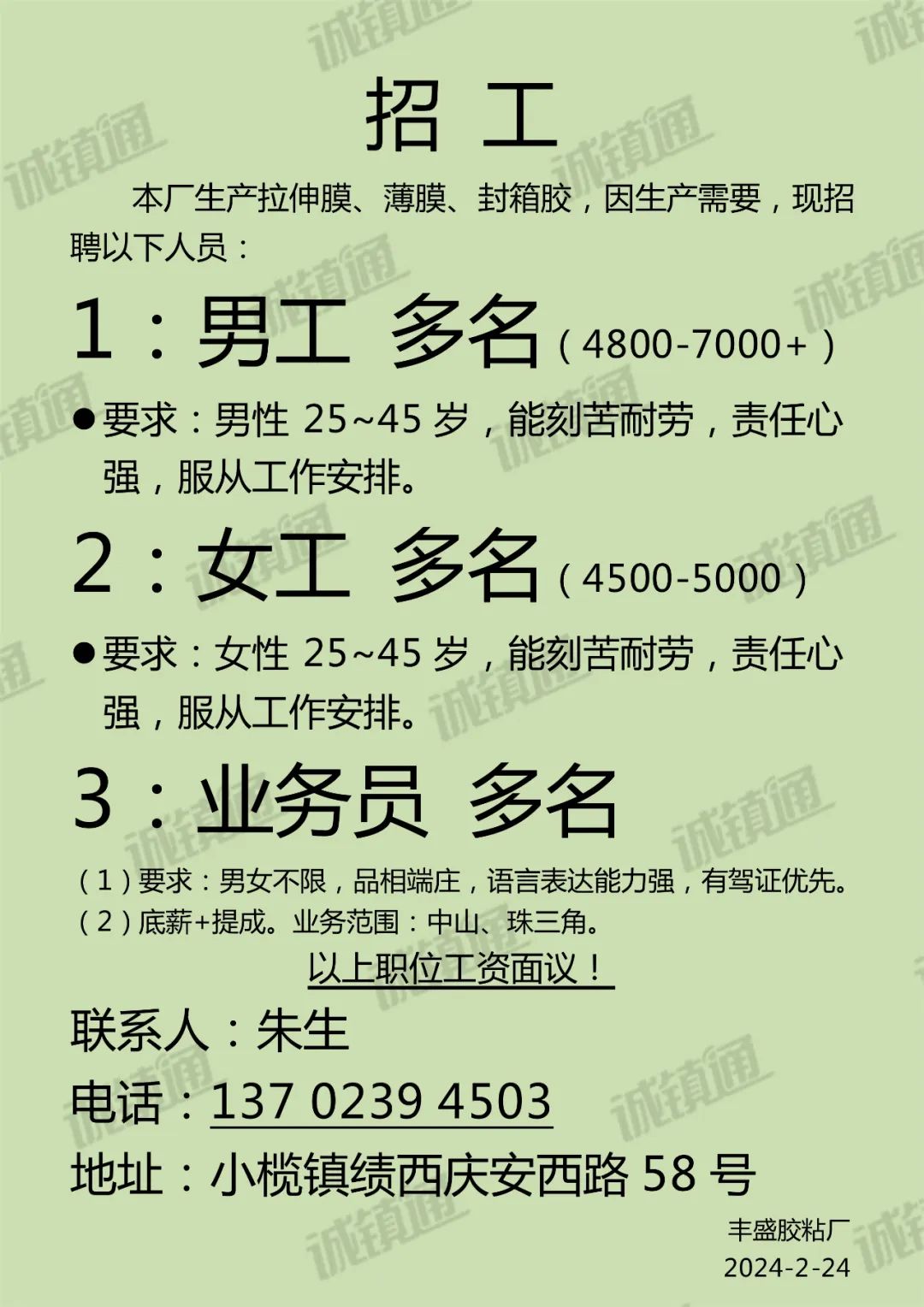 招 工

本厂生产拉伸膜、薄膜、封箱胶，因生产需要，现招聘以下人员：

1：男工 多名（4800-7000+）

• 要求：男性25~45岁，能刻苦耐劳，责任心强，服从工作安排。

2：女工 多名（4500-5000）

• 要求：女性25~45岁，能刻苦耐劳，责任心强，服从工作安排。

3：业务员 多名

（1）要求：男女不限，品相端庄，语言表达能力强，有驾证优先。
（2）底薪+提成。业务范围：中山、珠三角。

以上职位工资面议！

联系人：朱生

电话：137 0239 4503

地址：小榄镇绩西庆安西路58号

丰盛胶粘厂
2024-2-24

诚镇通